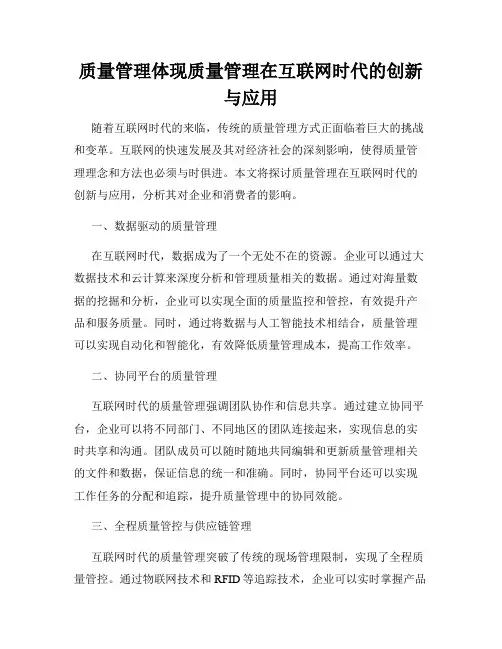 质量管理体现质量管理在互联网时代的创新与应用

随着互联网时代的来临，传统的质量管理方式正面临着巨大的挑战和变革。互联网的快速发展及其对经济社会的深刻影响，使得质量管理理念和方法也必须与时俱进。本文将探讨质量管理在互联网时代的创新与应用，分析其对企业和消费者的影响。

一、数据驱动的质量管理

在互联网时代，数据成为了一个无处不在的资源。企业可以通过大数据技术和云计算来深度分析和管理质量相关的数据。通过对海量数据的挖掘和分析，企业可以实现全面的质量监控和管控，有效提升产品和服务质量。同时，通过将数据与人工智能技术相结合，质量管理可以实现自动化和智能化，有效降低质量管理成本，提高工作效率。

二、协同平台的质量管理

互联网时代的质量管理强调团队协作和信息共享。通过建立协同平台，企业可以将不同部门、不同地区的团队连接起来，实现信息的实时共享和沟通。团队成员可以随时随地共同编辑和更新质量管理相关的文件和数据，保证信息的统一和准确。同时，协同平台还可以实现工作任务的分配和追踪，提升质量管理中的协同效能。

三、全程质量管控与供应链管理

互联网时代的质量管理突破了传统的现场管理限制，实现了全程质量管控。通过物联网技术和 RFID 等追踪技术，企业可以实时掌握产品